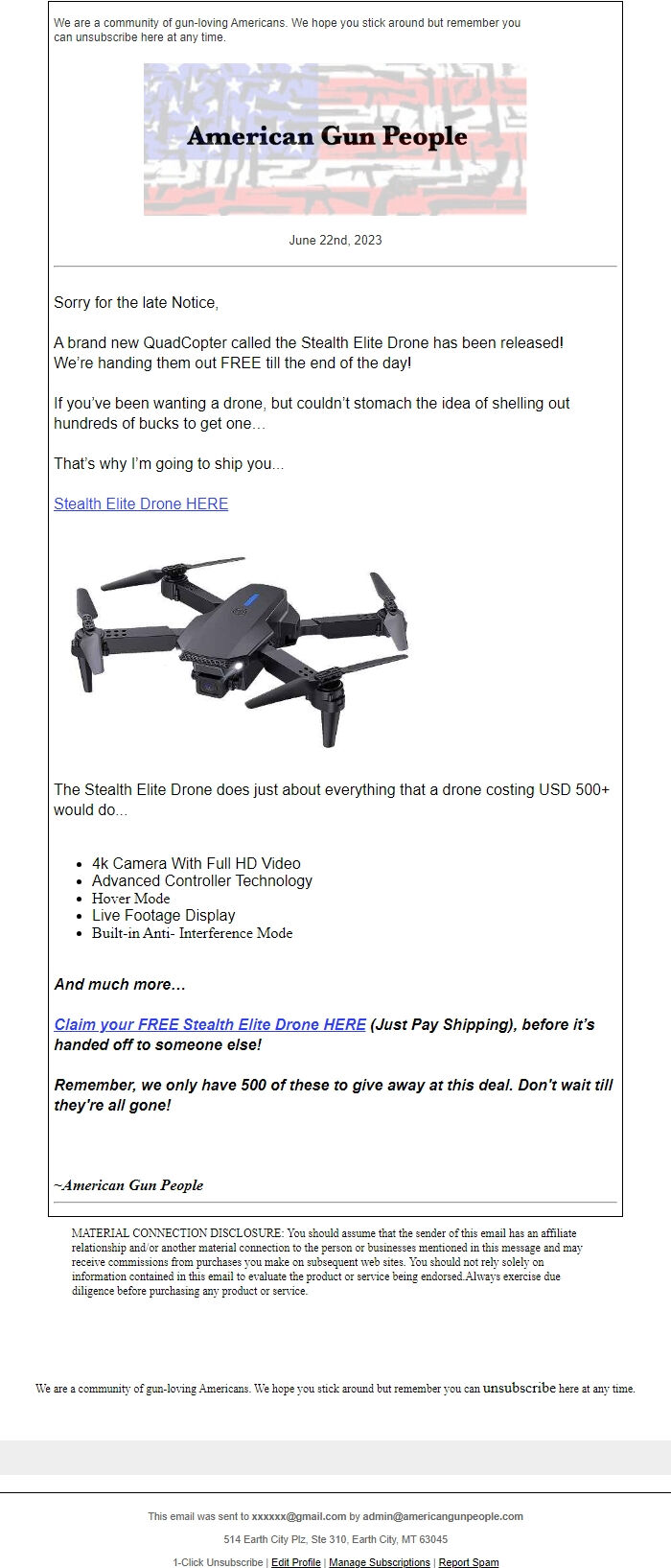 We are a community of gun-loving Americans. We hope you stick around but remember you can unsubscribe here at any time.

American Gun People

June 22nd, 2023

Sorry for the late Notice,

A brand new QuadCopter called the Stealth Elite Drone has been released! We're handing them out FREE till the end of the day!

If you've been wanting a drone, but couldn't stomach the idea of shelling out hundreds of bucks to get one…

That's why I'm going to ship you...

Stealth Elite Drone HERE

The Stealth Elite Drone does just about everything that a drone costing USD 500+ would do...

- 4k Camera With Full HD Video
- Advanced Controller Technology
- Hover Mode
- Live Footage Display
- Built-in Anti- Interference Mode

And much more…

Claim your FREE Stealth Elite Drone HERE (Just Pay Shipping), before it's handed off to someone else!

Remember, we only have 500 of these to give away at this deal. Don't wait till they're all gone!

~American Gun People

MATERIAL CONNECTION DISCLOSURE: You should assume that the sender of this email has an affiliate relationship and/or another material connection to the person or businesses mentioned in this message and may receive commissions from purchases you make on subsequent web sites. You should not rely solely on information contained in this email to evaluate the product or service being endorsed.Always exercise due diligence before purchasing any product or service.

We are a community of gun-loving Americans. We hope you stick around but remember you can unsubscribe here at any time.

This email was sent to xxxxxx@gmail.com by admin@americangunpeople.com

514 Earth City Plz, Ste 310, Earth City, MT 63045

1-Click Unsubscribe | Edit Profile | Manage Subscriptions | Report Spam